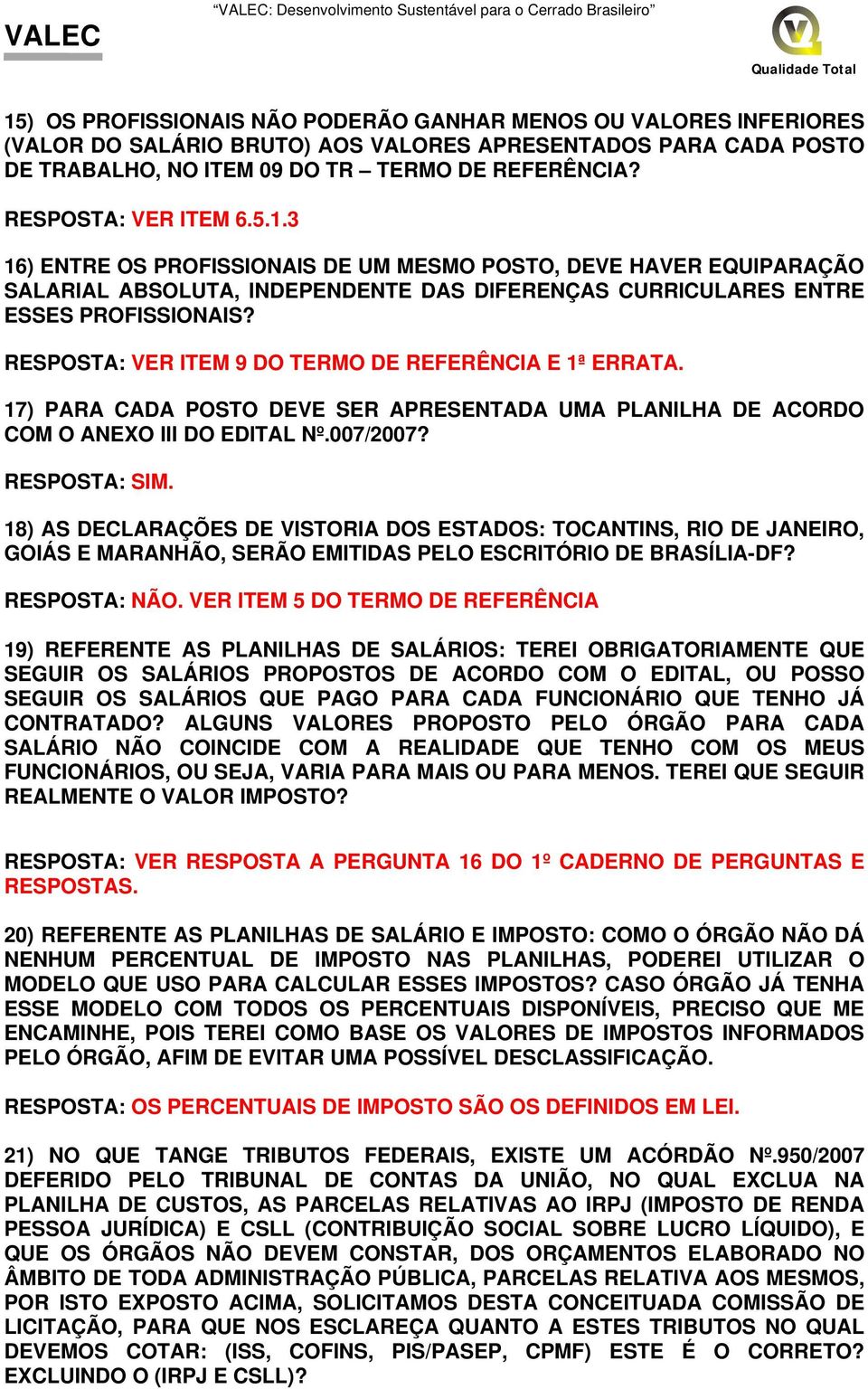 VALEC

"VALEC: Desenvolvimento Sustentável para o Cerrado Brasileiro"

Qualidade Total

15) OS PROFISSIONAIS NÃO PODERÃO GANHAR MENOS OU VALORES INFERIORES (VALOR DO SALÁRIO BRUTO) AOS VALORES APRESENTADOS PARA CADA POSTO DE TRABALHO, NO ITEM 09 DO TR – TERMO DE REFERÊNCIA?

RESPOSTA: VER ITEM 6.5.1.3

16) ENTRE OS PROFISSIONAIS DE UM MESMO POSTO, DEVE HAVER EQUIPARAÇÃO SALARIAL ABSOLUTA, INDEPENDENTE DAS DIFERENÇAS CURRICULARES ENTRE ESSES PROFISSIONAIS?

RESPOSTA: VER ITEM 9 DO TERMO DE REFERÊNCIA E 1ª ERRATA.

17) PARA CADA POSTO DEVE SER APRESENTADA UMA PLANILHA DE ACORDO COM O ANEXO III DO EDITAL Nº.007/2007?

RESPOSTA: SIM.

18) AS DECLARAÇÕES DE VISTORIA DOS ESTADOS: TOCANTINS, RIO DE JANEIRO, GOIÁS E MARANHÃO, SERÃO EMITIDAS PELO ESCRITÓRIO DE BRASÍLIA-DF?

RESPOSTA: NÃO. VER ITEM 5 DO TERMO DE REFERÊNCIA

19) REFERENTE AS PLANILHAS DE SALÁRIOS: TEREI OBRIGATORIAMENTE QUE SEGUIR OS SALÁRIOS PROPOSTOS DE ACORDO COM O EDITAL, OU POSSO SEGUIR OS SALÁRIOS QUE PAGO PARA CADA FUNCIONÁRIO QUE TENHO JÁ CONTRATADO? ALGUNS VALORES PROPOSTO PELO ÓRGÃO PARA CADA SALÁRIO NÃO COINCIDE COM A REALIDADE QUE TENHO COM OS MEUS FUNCIONÁRIOS, OU SEJA, VARIA PARA MAIS OU PARA MENOS. TEREI QUE SEGUIR REALMENTE O VALOR IMPOSTO?

RESPOSTA: VER RESPOSTA A PERGUNTA 16 DO 1º CADERNO DE PERGUNTAS E RESPOSTAS.

20) REFERENTE AS PLANILHAS DE SALÁRIO E IMPOSTO: COMO O ÓRGÃO NÃO DÁ NENHUM PERCENTUAL DE IMPOSTO NAS PLANILHAS, PODEREI UTILIZAR O MODELO QUE USO PARA CALCULAR ESSES IMPOSTOS? CASO ÓRGÃO JÁ TENHA ESSE MODELO COM TODOS OS PERCENTUAIS DISPONÍVEIS, PRECISO QUE ME ENCAMINHE, POIS TEREI COMO BASE OS VALORES DE IMPOSTOS INFORMADOS PELO ÓRGÃO, AFIM DE EVITAR UMA POSSÍVEL DESCLASSIFICAÇÃO.

RESPOSTA: OS PERCENTUAIS DE IMPOSTO SÃO OS DEFINIDOS EM LEI.

21) NO QUE TANGE TRIBUTOS FEDERAIS, EXISTE UM ACÓRDÃO Nº.950/2007 DEFERIDO PELO TRIBUNAL DE CONTAS DA UNIÃO, NO QUAL EXCLUA NA PLANILHA DE CUSTOS, AS PARCELAS RELATIVAS AO IRPJ (IMPOSTO DE RENDA PESSOA JURÍDICA) E CSLL (CONTRIBUIÇÃO SOCIAL SOBRE LUCRO LÍQUIDO), E QUE OS ÓRGÃOS NÃO DEVEM CONSTAR, DOS ORÇAMENTOS ELABORADO NO ÂMBITO DE TODA ADMINISTRAÇÃO PÚBLICA, PARCELAS RELATIVA AOS MESMOS, POR ISTO EXPOSTO ACIMA, SOLICITAMOS DESTA CONCEITUADA COMISSÃO DE LICITAÇÃO, PARA QUE NOS ESCLAREÇA QUANTO A ESTES TRIBUTOS NO QUAL DEVEMOS COTAR: (ISS, COFINS, PIS/PASEP, CPMF) ESTE É O CORRETO? EXCLUINDO O (IRPJ E CSLL)?